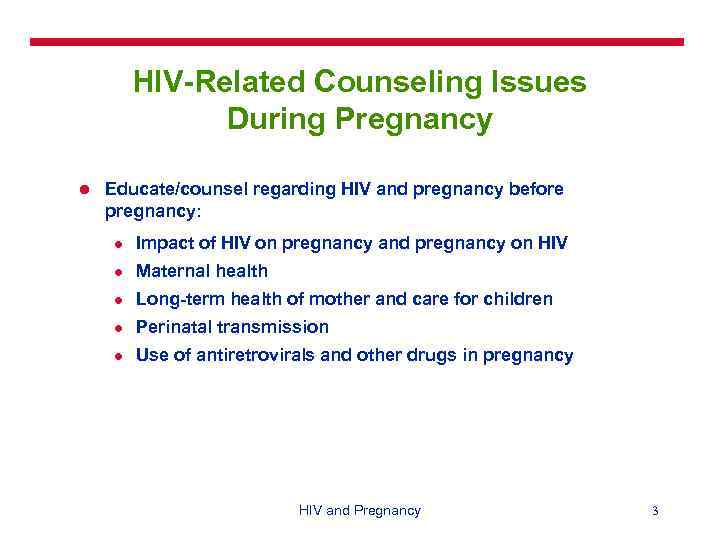 HIV-Related Counseling Issues During Pregnancy

- Educate/counsel regarding HIV and pregnancy before pregnancy:
  - Impact of HIV on pregnancy and pregnancy on HIV
  - Maternal health
  - Long-term health of mother and care for children
  - Perinatal transmission
  - Use of antiretrovirals and other drugs in pregnancy

HIV and Pregnancy

3